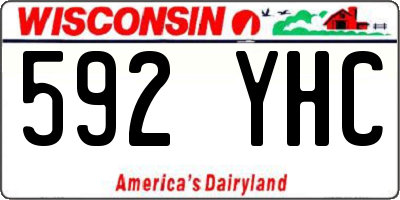 WISCONSIN

592 YHC

America's Dairyland